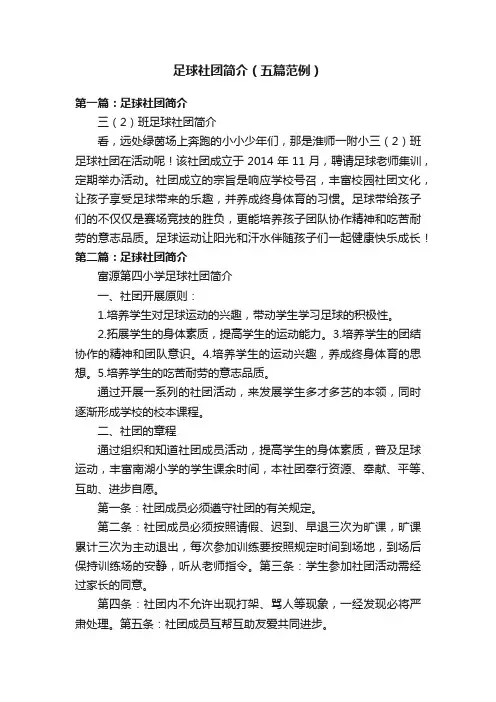 足球社团简介（五篇范例）

第一篇：足球社团简介

三（2）班足球社团简介

看，远处绿茵场上奔跑的小小少年们，那是淮师一附小三（2）班足球社团在活动呢！该社团成立于 2014 年 11 月，聘请足球老师集训，定期举办活动。社团成立的宗旨是响应学校号召，丰富校园社团文化，让孩子享受足球带来的乐趣，并养成终身体育的习惯。足球带给孩子们的不仅仅是赛场竞技的胜负，更能培养孩子团队协作精神和吃苦耐劳的意志品质。足球运动让阳光和汗水伴随孩子们一起健康快乐成长！

第二篇：足球社团简介

富源第四小学足球社团简介

一、社团开展原则：

1.培养学生对足球运动的兴趣，带动学生学习足球的积极性。

2.拓展学生的身体素质，提高学生的运动能力。3.培养学生的团结协作的精神和团队意识。4.培养学生的运动兴趣，养成终身体育的思想。5.培养学生的吃苦耐劳的意志品质。

通过开展一系列的社团活动，来发展学生多才多艺的本领，同时逐渐形成学校的校本课程。

二、社团的章程

通过组织和知道社团成员活动，提高学生的身体素质，普及足球运动，丰富南湖小学的学生课余时间，本社团奉行资源、奉献、平等、互助、进步自愿。

第一条：社团成员必须遵守社团的有关规定。

第二条：社团成员必须按照请假、迟到、早退三次为旷课，旷课累计三次为主动退出，每次参加训练要按照规定时间到场地，到场后保持训练场的安静，听从老师指令。第三条：学生参加社团活动需经过家长的同意。

第四条：社团内不允许出现打架、骂人等现象，一经发现必将严肃处理。第五条：社团成员互帮互助友爱共同进步。